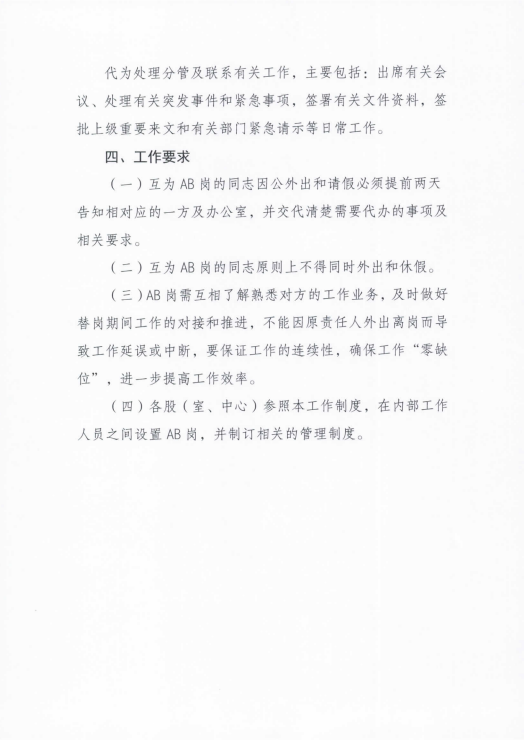 代为处理分管及联系有关工作，主要包括：出席有关会议、处理有关突发事件和紧急事项，签署有关文件资料，签批上级重要来文和有关部门紧急请示等日常工作。

四、工作要求

（一）互为AB岗的同志因公外出和请假必须提前两天告知相对应的一方及办公室，并交代清楚需要代办的事项及相关要求。

（二）互为AB岗的同志原则上不得同时外出和休假。

（三）AB岗需互相了解熟悉对方的工作业务，及时做好替岗期间工作的对接和推进，不能因原责任人外出离岗而导致工作延误或中断，要保证工作的连续性，确保工作“零缺位”，进一步提高工作效率。

（四）各股（室、中心）参照本工作制度，在内部工作人员之间设置AB岗，并制订相关的管理制度。